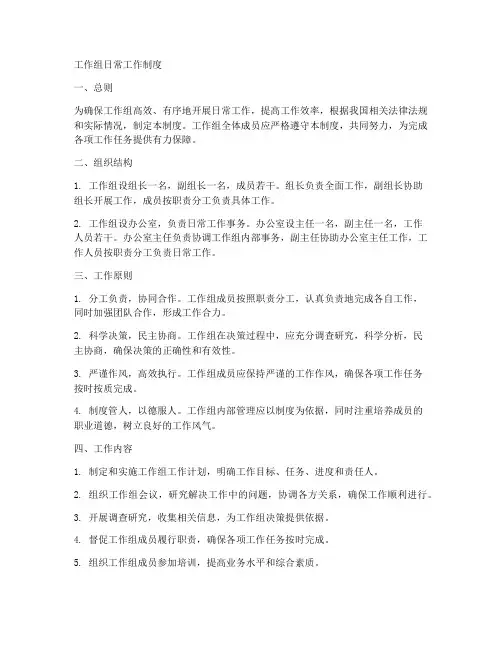 工作组日常工作制度

一、总则

为确保工作组高效、有序地开展日常工作，提高工作效率，根据我国相关法律法规和实际情况，制定本制度。工作组全体成员应严格遵守本制度，共同努力，为完成各项工作任务提供有力保障。

二、组织结构

1. 工作组设组长一名，副组长一名，成员若干。组长负责全面工作，副组长协助组长开展工作，成员按职责分工负责具体工作。

2. 工作组设办公室，负责日常工作事务。办公室设主任一名，副主任一名，工作人员若干。办公室主任负责协调工作组内部事务，副主任协助办公室主任工作，工作人员按职责分工负责日常工作。

三、工作原则

1. 分工负责，协同合作。工作组成员按照职责分工，认真负责地完成各自工作，同时加强团队合作，形成工作合力。

2. 科学决策，民主协商。工作组在决策过程中，应充分调查研究，科学分析，民主协商，确保决策的正确性和有效性。

3. 严谨作风，高效执行。工作组成员应保持严谨的工作作风，确保各项工作任务按时按质完成。

4. 制度管人，以德服人。工作组内部管理应以制度为依据，同时注重培养成员的职业道德，树立良好的工作风气。

四、工作内容

1. 制定和实施工作组工作计划，明确工作目标、任务、进度和责任人。

2. 组织工作组会议，研究解决工作中的问题，协调各方关系，确保工作顺利进行。

3. 开展调查研究，收集相关信息，为工作组决策提供依据。

4. 督促工作组成员履行职责，确保各项工作任务按时完成。

5. 组织工作组成员参加培训，提高业务水平和综合素质。